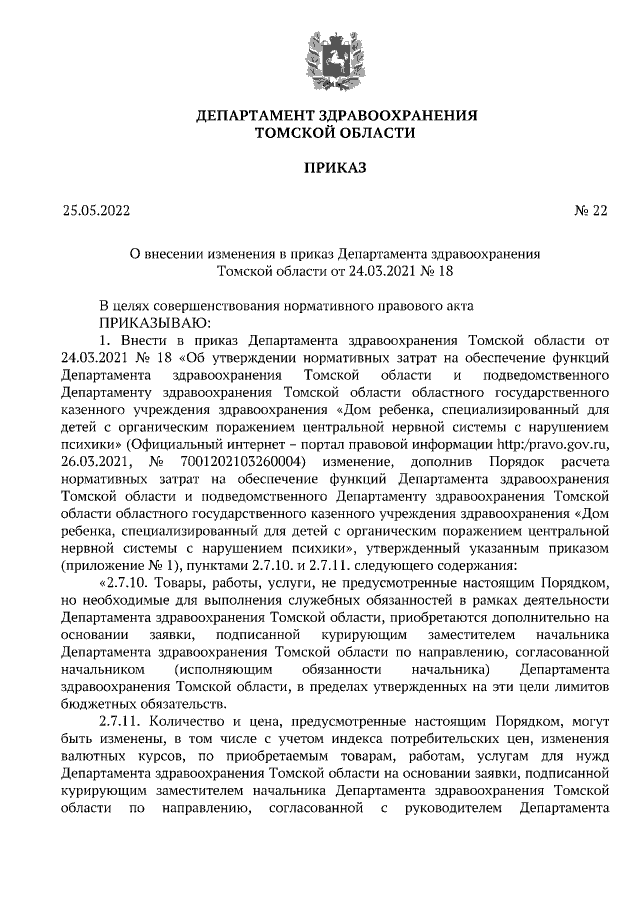 ДЕПАРТАМЕНТ ЗДРАВООХРАНЕНИЯ ТОМСКОЙ ОБЛАСТИ

ПРИКАЗ

25.05.2022 № 22

О внесении изменения в приказ Департамента здравоохранения Томской области от 24.03.2021 № 18

В целях совершенствования нормативного правового акта
ПРИКАЗЫВАЮ:

1. Внести в приказ Департамента здравоохранения Томской области от 24.03.2021 № 18 «Об утверждении нормативных затрат на обеспечение функций Департамента здравоохранения Томской области и подведомственного Департаменту здравоохранения Томской области областного государственного казенного учреждения здравоохранения «Дом ребенка, специализированный для детей с органическим поражением центральной нервной системы с нарушением психики» (Официальный интернет – портал правовой информации http:/pravo.gov.ru, 26.03.2021, № 7001202103260004) изменение, дополнив Порядок расчета нормативных затрат на обеспечение функций Департамента здравоохранения Томской области и подведомственного Департаменту здравоохранения Томской области областного государственного казенного учреждения здравоохранения «Дом ребенка, специализированный для детей с органическим поражением центральной нервной системы с нарушением психики», утвержденный указанным приказом (приложение № 1), пунктами 2.7.10. и 2.7.11. следующего содержания:

«2.7.10. Товары, работы, услуги, не предусмотренные настоящим Порядком, но необходимые для выполнения служебных обязанностей в рамках деятельности Департамента здравоохранения Томской области, приобретаются дополнительно на основании заявки, подписанной курирующим заместителем начальника Департамента здравоохранения Томской области по направлению, согласованной начальником (исполняющим обязанности начальника) Департамента здравоохранения Томской области, в пределах утвержденных на эти цели лимитов бюджетных обязательств.

2.7.11. Количество и цена, предусмотренные настоящим Порядком, могут быть изменены, в том числе с учетом индекса потребительских цен, изменения валютных курсов, по приобретаемым товарам, работам, услугам для нужд Департамента здравоохранения Томской области на основании заявки, подписанной курирующим заместителем начальника Департамента здравоохранения Томской области по направлению, согласованной с руководителем Департамента